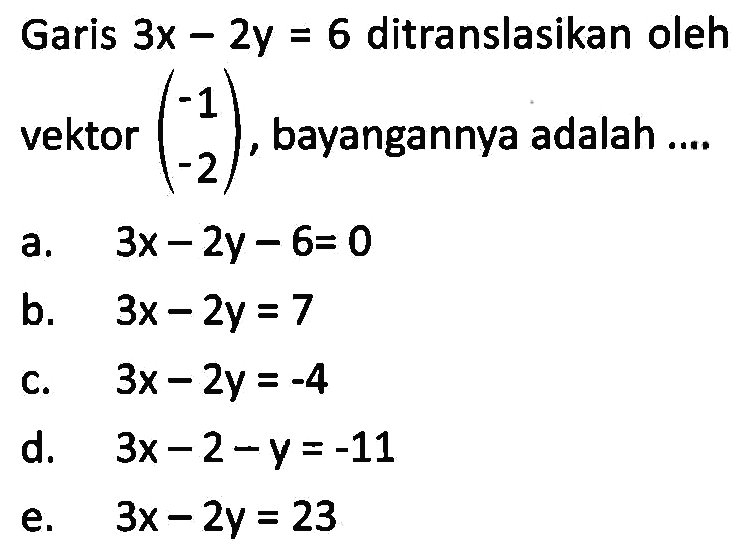 Garis $3x - 2y = 6$ ditranslasikan oleh vektor $\begin{pmatrix} -1 \\ -2 \end{pmatrix}$, bayangannya adalah ....

a. $3x - 2y - 6 = 0$

b. $3x - 2y = 7$

c. $3x - 2y = -4$

d. $3x - 2 - y = -11$

e. $3x - 2y = 23$